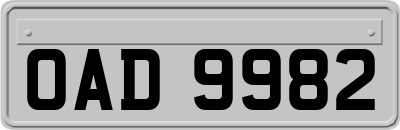 OAD 9982